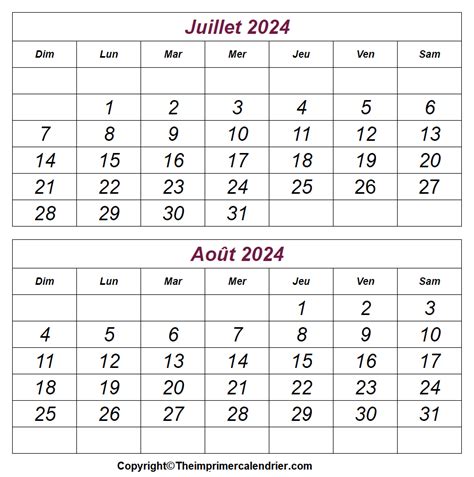 Juillet 2024

| Dim | Lun | Mar | Mer | Jeu | Ven | Sam |
|---|---|---|---|---|---|---|
| | | | | | | |
| | 1 | 2 | 3 | 4 | 5 | 6 |
| 7 | 8 | 9 | 10 | 11 | 12 | 13 |
| 14 | 15 | 16 | 17 | 18 | 19 | 20 |
| 21 | 22 | 23 | 24 | 25 | 26 | 27 |
| 28 | 29 | 30 | 31 | | | |

Août 2024

| Dim | Lun | Mar | Mer | Jeu | Ven | Sam |
|---|---|---|---|---|---|---|
| | | | | 1 | 2 | 3 |
| 4 | 5 | 6 | 7 | 8 | 9 | 10 |
| 11 | 12 | 13 | 14 | 15 | 16 | 17 |
| 18 | 19 | 20 | 21 | 22 | 23 | 24 |
| 25 | 26 | 27 | 28 | 29 | 30 | 31 |
| | | | | | | |

Copyright© Theimprimercalendrier.com